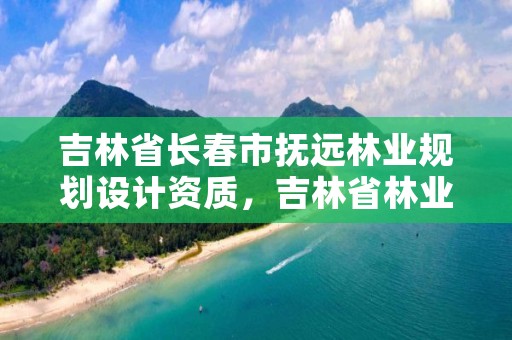 吉林省长春市抚远林业规划设计资质，吉林省林业